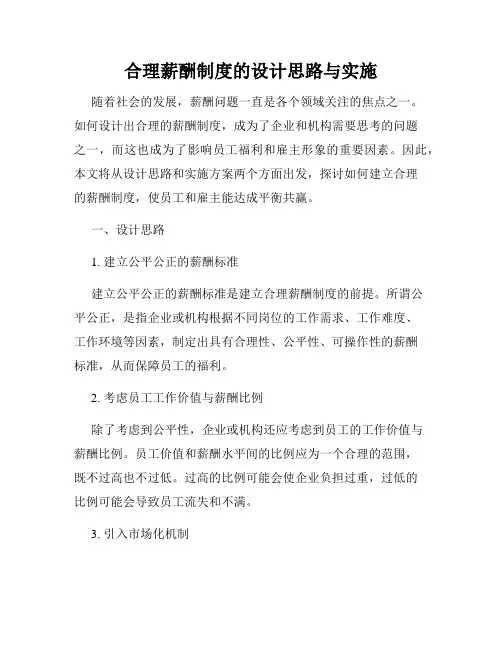 合理薪酬制度的设计思路与实施

随着社会的发展，薪酬问题一直是各个领域关注的焦点之一。如何设计出合理的薪酬制度，成为了企业和机构需要思考的问题之一，而这也成为了影响员工福利和雇主形象的重要因素。因此，本文将从设计思路和实施方案两个方面出发，探讨如何建立合理的薪酬制度，使员工和雇主能达成平衡共赢。

一、设计思路

1. 建立公平公正的薪酬标准

建立公平公正的薪酬标准是建立合理薪酬制度的前提。所谓公平公正，是指企业或机构根据不同岗位的工作需求、工作难度、工作环境等因素，制定出具有合理性、公平性、可操作性的薪酬标准，从而保障员工的福利。

2. 考虑员工工作价值与薪酬比例

除了考虑到公平性，企业或机构还应考虑到员工的工作价值与薪酬比例。员工价值和薪酬水平间的比例应为一个合理的范围，既不过高也不过低。过高的比例可能会使企业负担过重，过低的比例可能会导致员工流失和不满。

3. 引入市场化机制